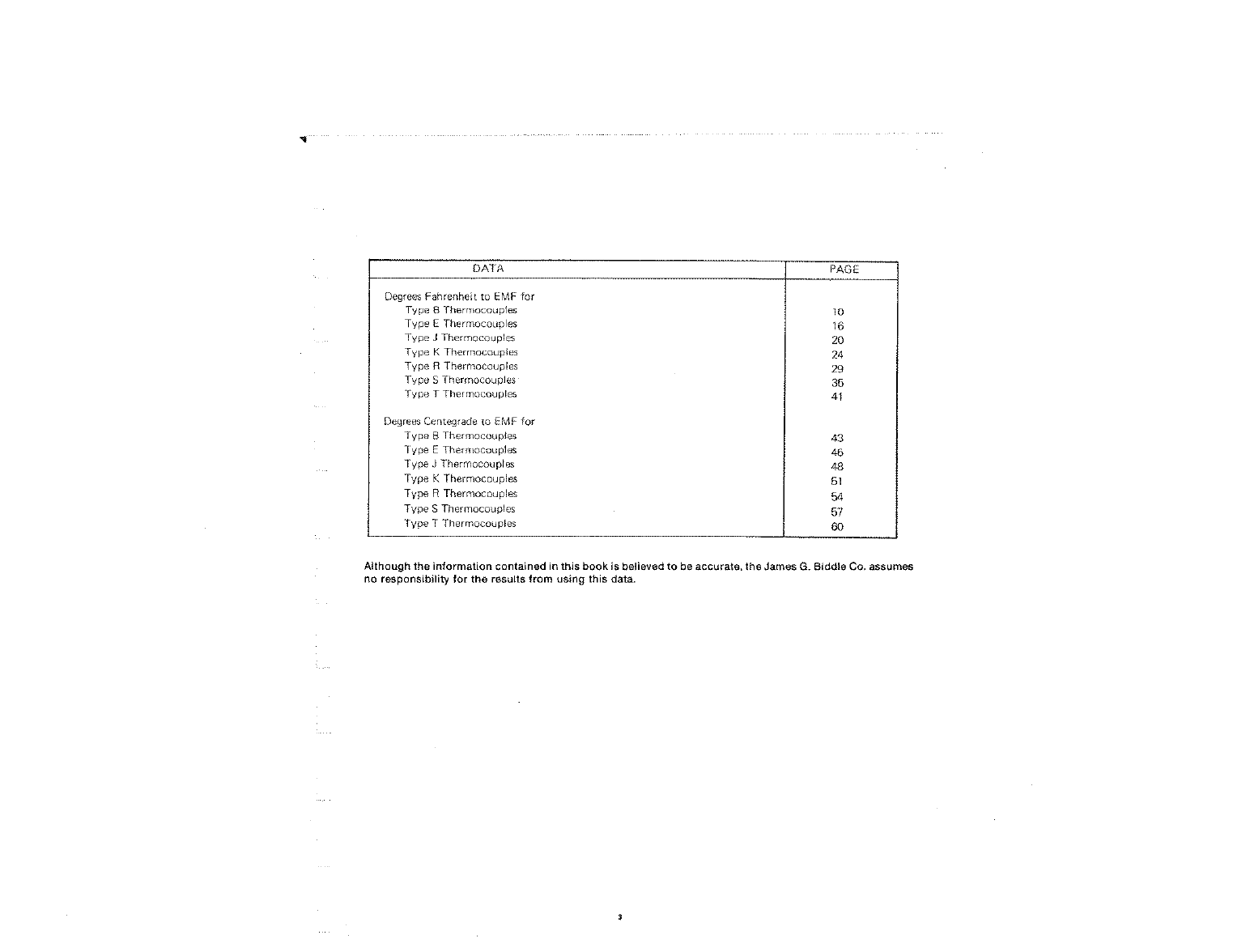 | DATA | PAGE |
|---|---|
| Degrees Fahrenheit to EMF for | |
| Type B Thermocouples | 10 |
| Type E Thermocouples | 16 |
| Type J Thermocouples | 20 |
| Type K Thermocouples | 24 |
| Type R Thermocouples | 29 |
| Type S Thermocouples | 35 |
| Type T Thermocouples | 41 |
| Degrees Centegrade to EMF for | |
| Type B Thermocouples | 43 |
| Type E Thermocouples | 46 |
| Type J Thermocouples | 48 |
| Type K Thermocouples | 51 |
| Type R Thermocouples | 54 |
| Type S Thermocouples | 57 |
| Type T Thermocouples | 60 |

Although the information contained in this book is believed to be accurate, the James G. Biddle Co. assumes no responsibility for the results from using this data.

3